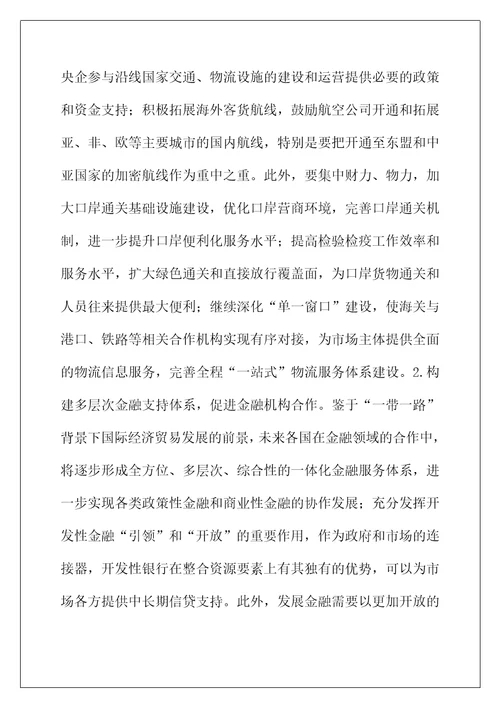 央企参与沿线国家交通、物流设施的建设和运营提供必要的政策和资金支持；积极拓展海外客货航线，鼓励航空公司开通和拓展亚、非、欧等主要城市的国内航线，特别是要把开通至东盟和中亚国家的加密航线作为重中之重。此外，要集中财力、物力，加大口岸通关基础设施建设，优化口岸营商环境，完善口岸通关机制，进一步提升口岸便利化服务水平；提高检验检疫工作效率和服务水平，扩大绿色通关和直接放行覆盖面，为口岸货物通关和人员往来提供最大便利；继续深化“单一窗口”建设，使海关与港口、铁路等相关合作机构实现有序对接，为市场主体提供全面的物流信息服务，完善全程“一站式”物流服务体系建设。2.构建多层次金融支持体系，促进金融机构合作。鉴于“一带一路”背景下国际经济贸易发展的前景，未来各国在金融领域的合作中，将逐步形成全方位、多层次、综合性的一体化金融服务体系，进一步实现各类政策性金融和商业性金融的协作发展；充分发挥开发性金融“引领”和“开放”的重要作用，作为政府和市场的连接器，开发性银行在整合资源要素上有其独有的优势，可以为市场各方提供中长期信贷支持。此外，发展金融需要以更加开放的